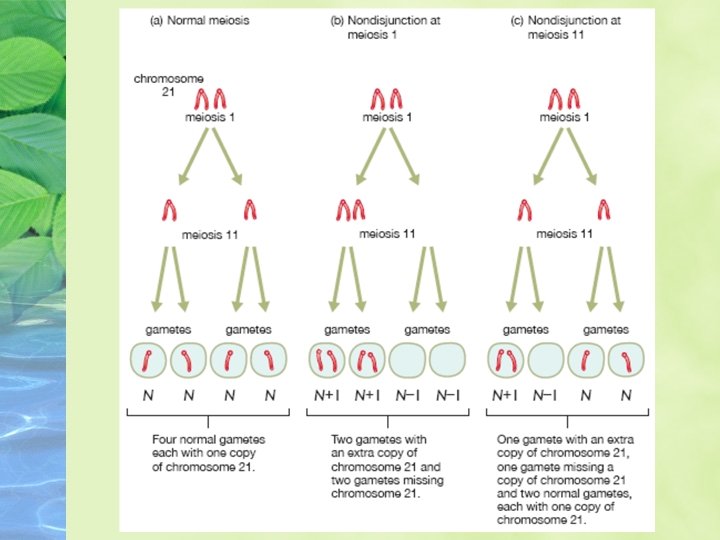 (a) Normal meiosis

chromosome 21

meiosis 1

meiosis 11

gametes gametes

N N N N

Four normal gametes each with one copy of chromosome 21.

(b) Nondisjunction at meiosis 1

meiosis 1

meiosis 11

gametes gametes

N+I N+I N−I N−I

Two gametes with an extra copy of chromosome 21 and two gametes missing chromosome 21.

(c) Nondisjunction at meiosis 11

meiosis 1

meiosis 11

gametes gametes

N+I N−I N N

One gamete with an extra copy of chromosome 21, one gamete missing a copy of chromosome 21 and two normal gametes, each with one copy of chromosome 21.